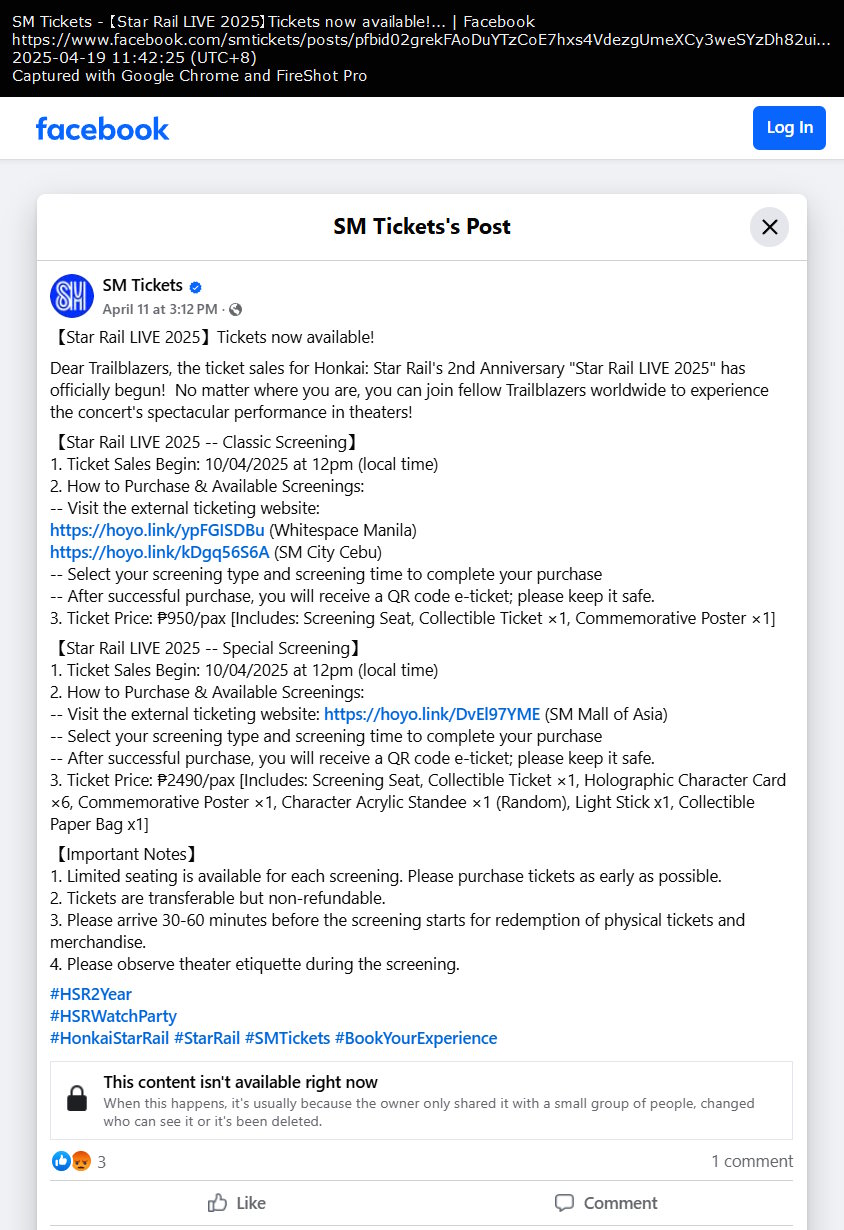 SM Tickets - 【Star Rail LIVE 2025】Tickets now available!... | Facebook
https://www.facebook.com/smtickets/posts/pfbid02grekFAoDuYTzCoE7hxs4VdezgUmeXCy3weSYzDh82ui...
2025-04-19 11:42:25 (UTC+8)
Captured with Google Chrome and FireShot Pro

facebook

Log In

SM Tickets's Post

SM Tickets
April 11 at 3:12 PM ·

【Star Rail LIVE 2025】Tickets now available!

Dear Trailblazers, the ticket sales for Honkai: Star Rail's 2nd Anniversary "Star Rail LIVE 2025" has officially begun! No matter where you are, you can join fellow Trailblazers worldwide to experience the concert's spectacular performance in theaters!

【Star Rail LIVE 2025 -- Classic Screening】
1. Ticket Sales Begin: 10/04/2025 at 12pm (local time)
2. How to Purchase & Available Screenings:
-- Visit the external ticketing website:
https://hoyo.link/ypFGISDBu (Whitespace Manila)
https://hoyo.link/kDgq56S6A (SM City Cebu)
-- Select your screening type and screening time to complete your purchase
-- After successful purchase, you will receive a QR code e-ticket; please keep it safe.
3. Ticket Price: ₱950/pax [Includes: Screening Seat, Collectible Ticket ×1, Commemorative Poster ×1]

【Star Rail LIVE 2025 -- Special Screening】
1. Ticket Sales Begin: 10/04/2025 at 12pm (local time)
2. How to Purchase & Available Screenings:
-- Visit the external ticketing website: https://hoyo.link/DvEl97YME (SM Mall of Asia)
-- Select your screening type and screening time to complete your purchase
-- After successful purchase, you will receive a QR code e-ticket; please keep it safe.
3. Ticket Price: ₱2490/pax [Includes: Screening Seat, Collectible Ticket ×1, Holographic Character Card ×6, Commemorative Poster ×1, Character Acrylic Standee ×1 (Random), Light Stick x1, Collectible Paper Bag x1]

【Important Notes】
1. Limited seating is available for each screening. Please purchase tickets as early as possible.
2. Tickets are transferable but non-refundable.
3. Please arrive 30-60 minutes before the screening starts for redemption of physical tickets and merchandise.
4. Please observe theater etiquette during the screening.

#HSR2Year
#HSRWatchParty
#HonkaiStarRail #StarRail #SMTickets #BookYourExperience

This content isn't available right now
When this happens, it's usually because the owner only shared it with a small group of people, changed who can see it or it's been deleted.

3
1 comment

Like
Comment